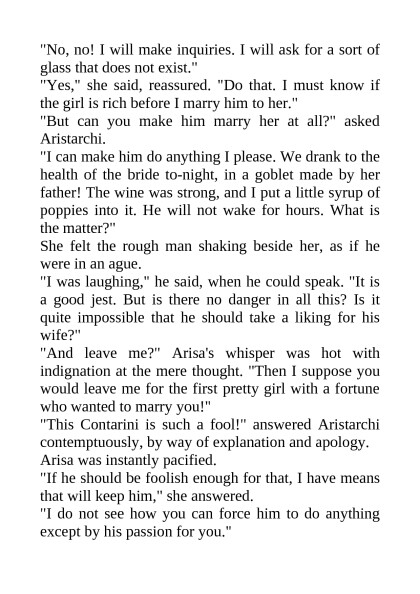 "No, no! I will make inquiries. I will ask for a sort of glass that does not exist."

"Yes," she said, reassured. "Do that. I must know if the girl is rich before I marry him to her."

"But can you make him marry her at all?" asked Aristarchi.

"I can make him do anything I please. We drank to the health of the bride to-night, in a goblet made by her father! The wine was strong, and I put a little syrup of poppies into it. He will not wake for hours. What is the matter?"

She felt the rough man shaking beside her, as if he were in an ague.

"I was laughing," he said, when he could speak. "It is a good jest. But is there no danger in all this? Is it quite impossible that he should take a liking for his wife?"

"And leave me?" Arisa's whisper was hot with indignation at the mere thought. "Then I suppose you would leave me for the first pretty girl with a fortune who wanted to marry you!"

"This Contarini is such a fool!" answered Aristarchi contemptuously, by way of explanation and apology.

Arisa was instantly pacified.

"If he should be foolish enough for that, I have means that will keep him," she answered.

"I do not see how you can force him to do anything except by his passion for you."